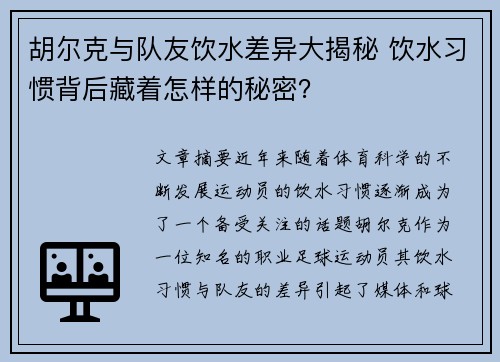 胡尔克与队友饮水差异大揭秘 饮水习惯背后藏着怎样的秘密?

文章摘要近年来随着体育科学的不断发展运动员的饮水习惯逐渐成为了一个备受关注的话题胡尔克作为一位知名的职业足球运动员其饮水习惯与队友的差异引起了媒体和球